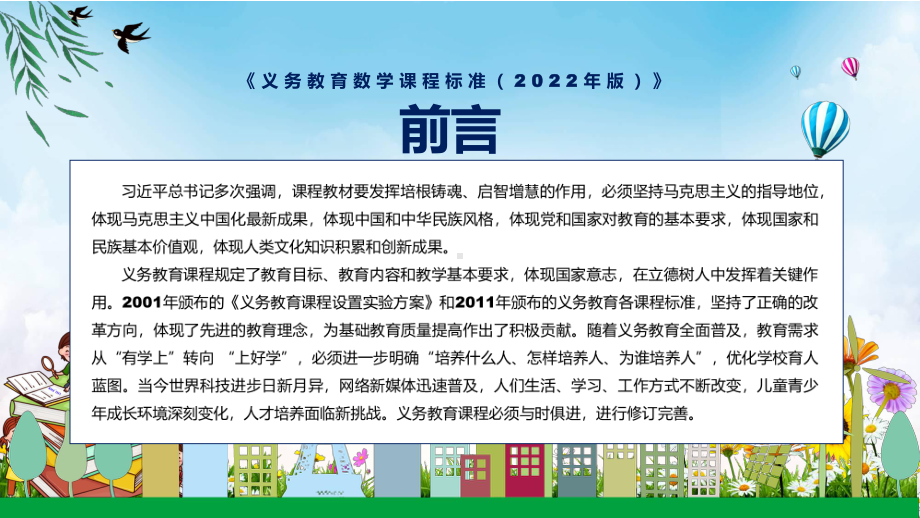 《义务教育数学课程标准（2022年版）》

前言

习近平总书记多次强调，课程教材要发挥培根铸魂、启智增慧的作用，必须坚持马克思主义的指导地位，体现马克思主义中国化最新成果，体现中国和中华民族风格，体现党和国家对教育的基本要求，体现国家和民族基本价值观，体现人类文化知识积累和创新成果。

义务教育课程规定了教育目标、教育内容和教学基本要求，体现国家意志，在立德树人中发挥着关键作用。2001年颁布的《义务教育课程设置实验方案》和2011年颁布的义务教育各课程标准，坚持了正确的改革方向，体现了先进的教育理念，为基础教育质量提高作出了积极贡献。随着义务教育全面普及，教育需求从“有学上”转向 “上好学”，必须进一步明确“培养什么人、怎样培养人、为谁培养人”，优化学校育人蓝图。当今世界科技进步日新月异，网络新媒体迅速普及，人们生活、学习、工作方式不断改变，儿童青少年成长环境深刻变化，人才培养面临新挑战。义务教育课程必须与时俱进，进行修订完善。